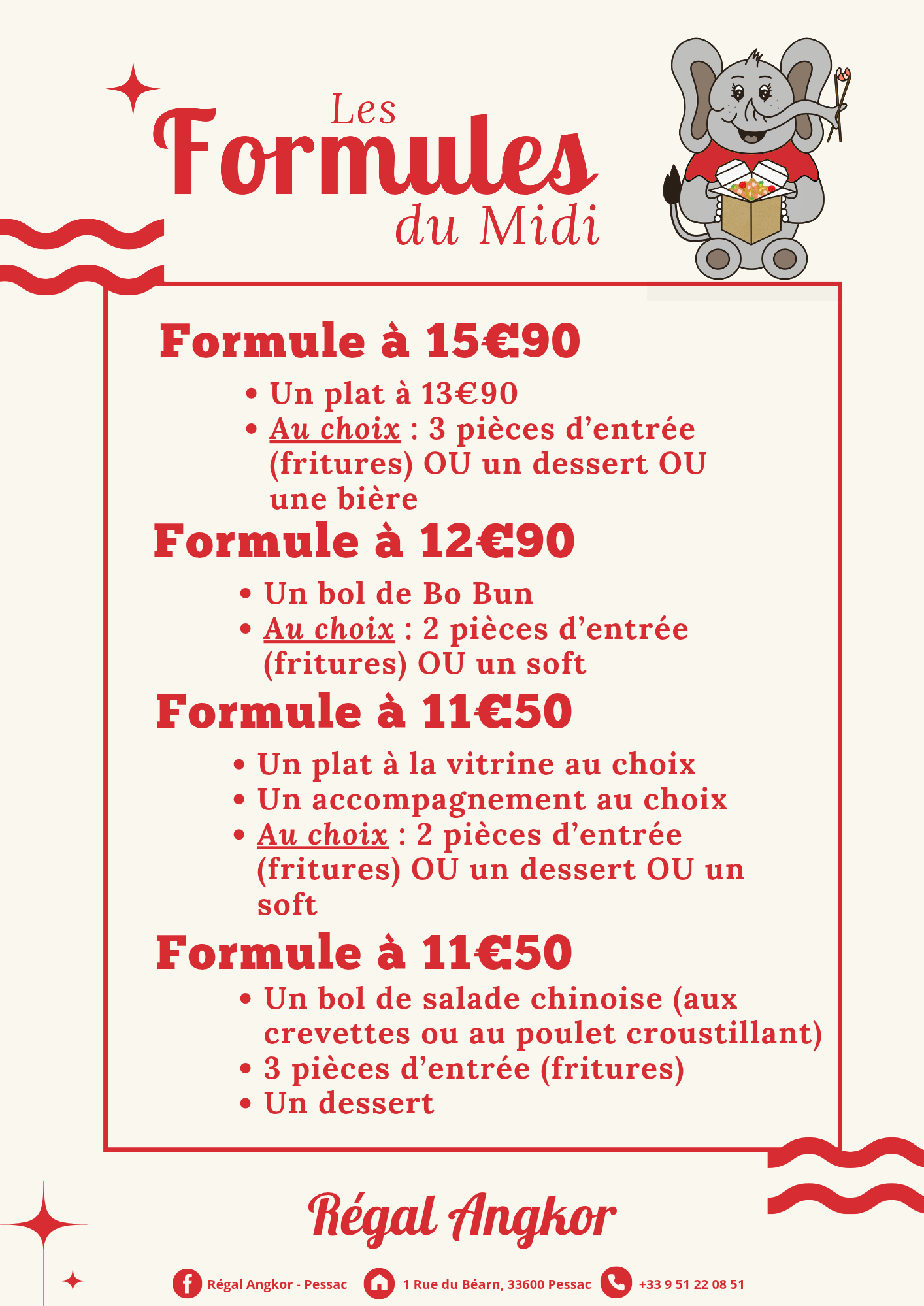 Les
Formules
du Midi

Formule à 15€90

• Un plat à 13€90
• Au choix : 3 pièces d'entrée (fritures) OU un dessert OU une bière

Formule à 12€90

• Un bol de Bo Bun
• Au choix : 2 pièces d'entrée (fritures) OU un soft

Formule à 11€50

• Un plat à la vitrine au choix
• Un accompagnement au choix
• Au choix : 2 pièces d'entrée (fritures) OU un dessert OU un soft

Formule à 11€50

• Un bol de salade chinoise (aux crevettes ou au poulet croustillant)
• 3 pièces d'entrée (fritures)
• Un dessert

Régal Angkor

Régal Angkor - Pessac 1 Rue du Béarn, 33600 Pessac +33 9 51 22 08 51